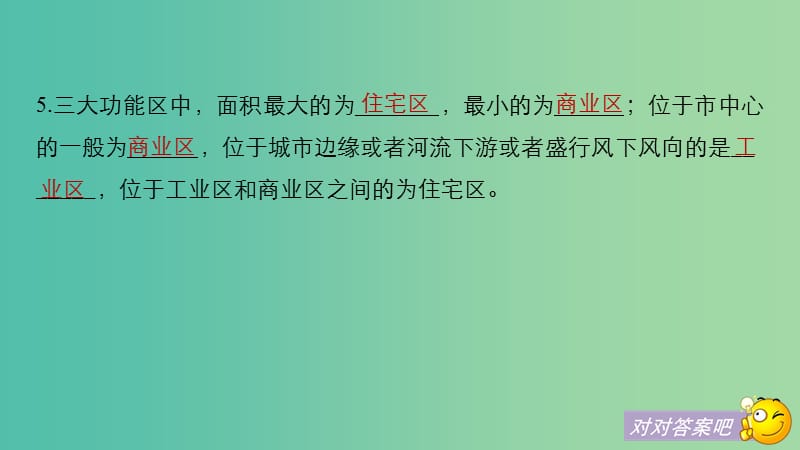 5.三大功能区中，面积最大的为住宅区，最小的为商业区；位于市中心的一般为商业区，位于城市边缘或者河流下游或者盛行风下风向的是工业区，位于工业区和商业区之间的为住宅区。

对对答案吧